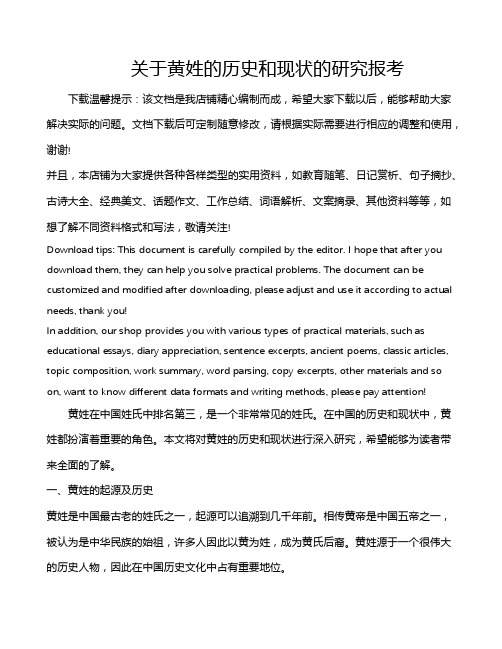 关于黄姓的历史和现状的研究报考

下载温馨提示：该文档是我店铺精心编制而成，希望大家下载以后，能够帮助大家解决实际的问题。文档下载后可定制随意修改，请根据实际需要进行相应的调整和使用，谢谢!

并且，本店铺为大家提供各种各样类型的实用资料，如教育随笔、日记赏析、句子摘抄、古诗大全、经典美文、话题作文、工作总结、词语解析、文案摘录、其他资料等等，如想了解不同资料格式和写法，敬请关注!

Download tips: This document is carefully compiled by the editor. I hope that after you download them, they can help you solve practical problems. The document can be customized and modified after downloading, please adjust and use it according to actual needs, thank you!

In addition, our shop provides you with various types of practical materials, such as educational essays, diary appreciation, sentence excerpts, ancient poems, classic articles, topic composition, work summary, word parsing, copy excerpts, other materials and so on, want to know different data formats and writing methods, please pay attention!

黄姓在中国姓氏中排名第三，是一个非常常见的姓氏。在中国的历史和现状中，黄姓都扮演着重要的角色。本文将对黄姓的历史和现状进行深入研究，希望能够为读者带来全面的了解。

一、黄姓的起源及历史

黄姓是中国最古老的姓氏之一，起源可以追溯到几千年前。相传黄帝是中国五帝之一，被认为是中华民族的始祖，许多人因此以黄为姓，成为黄氏后裔。黄姓源于一个很伟大的历史人物，因此在中国历史文化中占有重要地位。